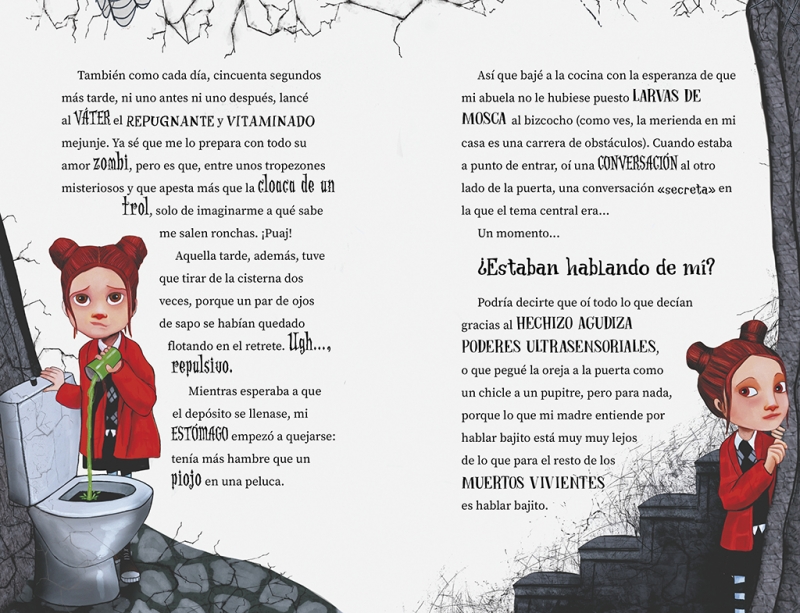 También como cada día, cincuenta segundos más tarde, ni uno antes ni uno después, lancé al VÁTER el REPUGNANTE y VITAMINADO mejunje. Ya sé que me lo prepara con todo su amor zombi, pero es que, entre unos tropezones misteriosos y que apesta más que la cloaca de un trol, solo de imaginarme a qué sabe me salen ronchas. ¡Puaj!

Aquella tarde, además, tuve que tirar de la cisterna dos veces, porque un par de ojos de sapo se habían quedado flotando en el retrete. Ugh..., repulsivo.

Mientras esperaba a que el depósito se llenase, mi ESTÓMAGO empezó a quejarse: tenía más hambre que un piojo en una peluca.

Así que bajé a la cocina con la esperanza de que mi abuela no le hubiese puesto LARVAS DE MOSCA al bizcocho (como ves, la merienda en mi casa es una carrera de obstáculos). Cuando estaba a punto de entrar, oí una CONVERSACIÓN al otro lado de la puerta, una conversación «secreta» en la que el tema central era...

Un momento...

¿Estaban hablando de mí?

Podría decirte que oí todo lo que decían gracias al HECHIZO AGUDIZA PODERES ULTRASENSORIALES, o que pegué la oreja a la puerta como un chicle a un pupitre, pero para nada, porque lo que mi madre entiende por hablar bajito está muy muy lejos de lo que para el resto de los MUERTOS VIVIENTES es hablar bajito.